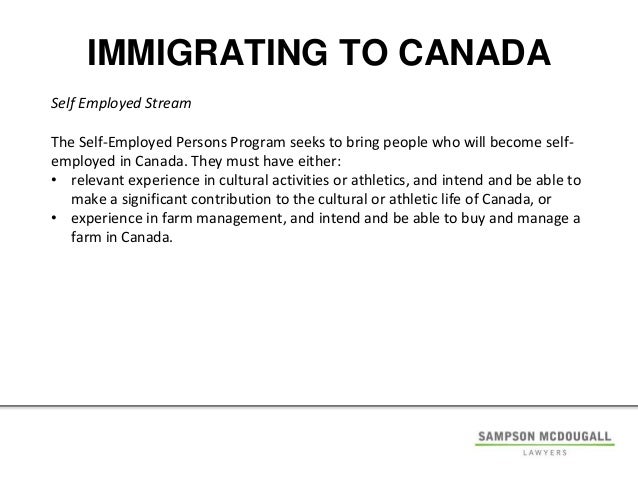 IMMIGRATING TO CANADA

Self Employed Stream

The Self-Employed Persons Program seeks to bring people who will become self-employed in Canada. They must have either:
• relevant experience in cultural activities or athletics, and intend and be able to make a significant contribution to the cultural or athletic life of Canada, or
• experience in farm management, and intend and be able to buy and manage a farm in Canada.

SAMPSON MCDOUGALL
LAWYERS